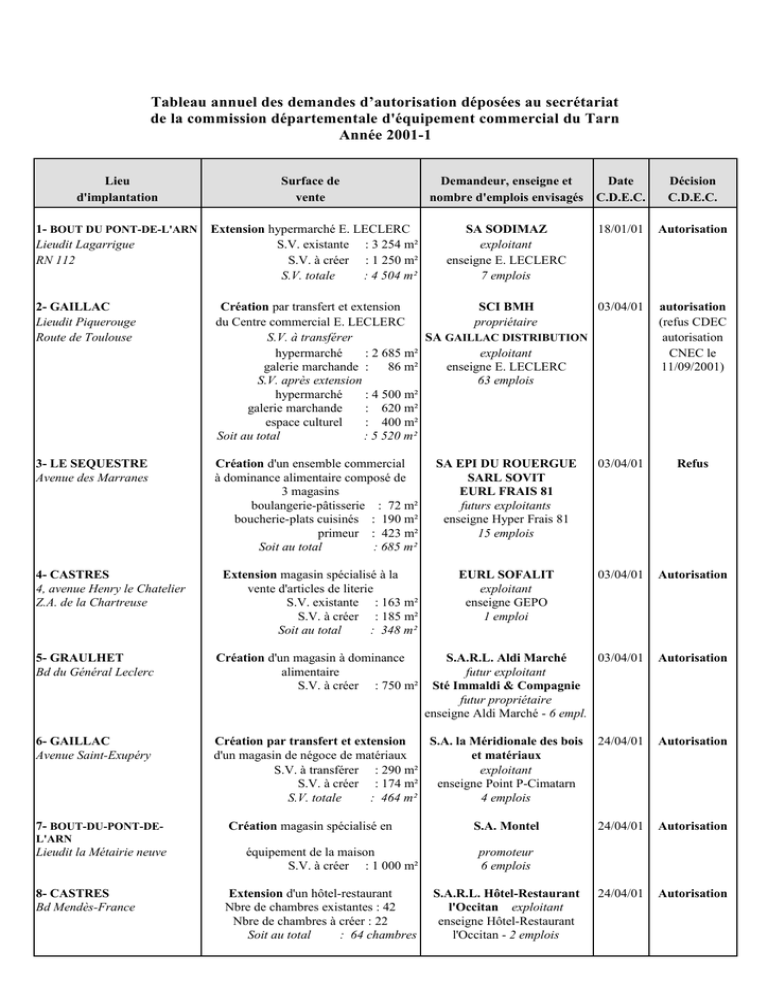 Tableau annuel des demandes d'autorisation déposées au secrétariat de la commission départementale d'équipement commercial du Tarn
Année 2001-1

| Lieu d'implantation | Surface de vente | Demandeur, enseigne et nombre d'emplois envisagés | Date C.D.E.C. | Décision C.D.E.C. |
|---|---|---|---|---|
| 1- BOUT DU PONT-DE-L'ARN Lieudit Lagarrigue RN 112 | Extension hypermarché E. LECLERC S.V. existante : 3 254 m² S.V. à créer : 1 250 m² S.V. totale : 4 504 m² | SA SODIMAZ exploitant enseigne E. LECLERC 7 emplois | 18/01/01 | Autorisation |
| 2- GAILLAC Lieudit Piquerouge Route de Toulouse | Création par transfert et extension du Centre commercial E. LECLERC S.V. à transférer hypermarché : 2 685 m² galerie marchande : 86 m² S.V. après extension hypermarché : 4 500 m² galerie marchande : 620 m² espace culturel : 400 m² Soit au total : 5 520 m² | SCI BMH propriétaire SA GAILLAC DISTRIBUTION exploitant enseigne E. LECLERC 63 emplois | 03/04/01 | autorisation (refus CDEC autorisation CNEC le 11/09/2001) |
| 3- LE SEQUESTRE Avenue des Marranes | Création d'un ensemble commercial à dominance alimentaire composé de 3 magasins boulangerie-pâtisserie : 72 m² boucherie-plats cuisinés : 190 m² primeur : 423 m² Soit au total : 685 m² | SA EPI DU ROUERGUE SARL SOVIT EURL FRAIS 81 futurs exploitants enseigne Hyper Frais 81 15 emplois | 03/04/01 | Refus |
| 4- CASTRES 4, avenue Henry le Chatelier Z.A. de la Chartreuse | Extension magasin spécialisé à la vente d'articles de literie S.V. existante : 163 m² S.V. à créer : 185 m² Soit au total : 348 m² | EURL SOFALIT exploitant enseigne GEPO 1 emploi | 03/04/01 | Autorisation |
| 5- GRAULHET Bd du Général Leclerc | Création d'un magasin à dominance alimentaire S.V. à créer : 750 m² | S.A.R.L. Aldi Marché futur exploitant Sté Immaldi & Compagnie futur propriétaire enseigne Aldi Marché - 6 empl. | 03/04/01 | Autorisation |
| 6- GAILLAC Avenue Saint-Exupéry | Création par transfert et extension d'un magasin de négoce de matériaux S.V. à transférer : 290 m² S.V. à créer : 174 m² S.V. totale : 464 m² | S.A. la Méridionale des bois et matériaux exploitant enseigne Point P-Cimatarn 4 emplois | 24/04/01 | Autorisation |
| 7- BOUT-DU-PONT-DE-L'ARN Lieudit la Métairie neuve | Création magasin spécialisé en équipement de la maison S.V. à créer : 1 000 m² | S.A. Montel promoteur 6 emplois | 24/04/01 | Autorisation |
| 8- CASTRES Bd Mendès-France | Extension d'un hôtel-restaurant Nbre de chambres existantes : 42 Nbre de chambres à créer : 22 Soit au total : 64 chambres | S.A.R.L. Hôtel-Restaurant l'Occitan exploitant enseigne Hôtel-Restaurant l'Occitan - 2 emplois | 24/04/01 | Autorisation |